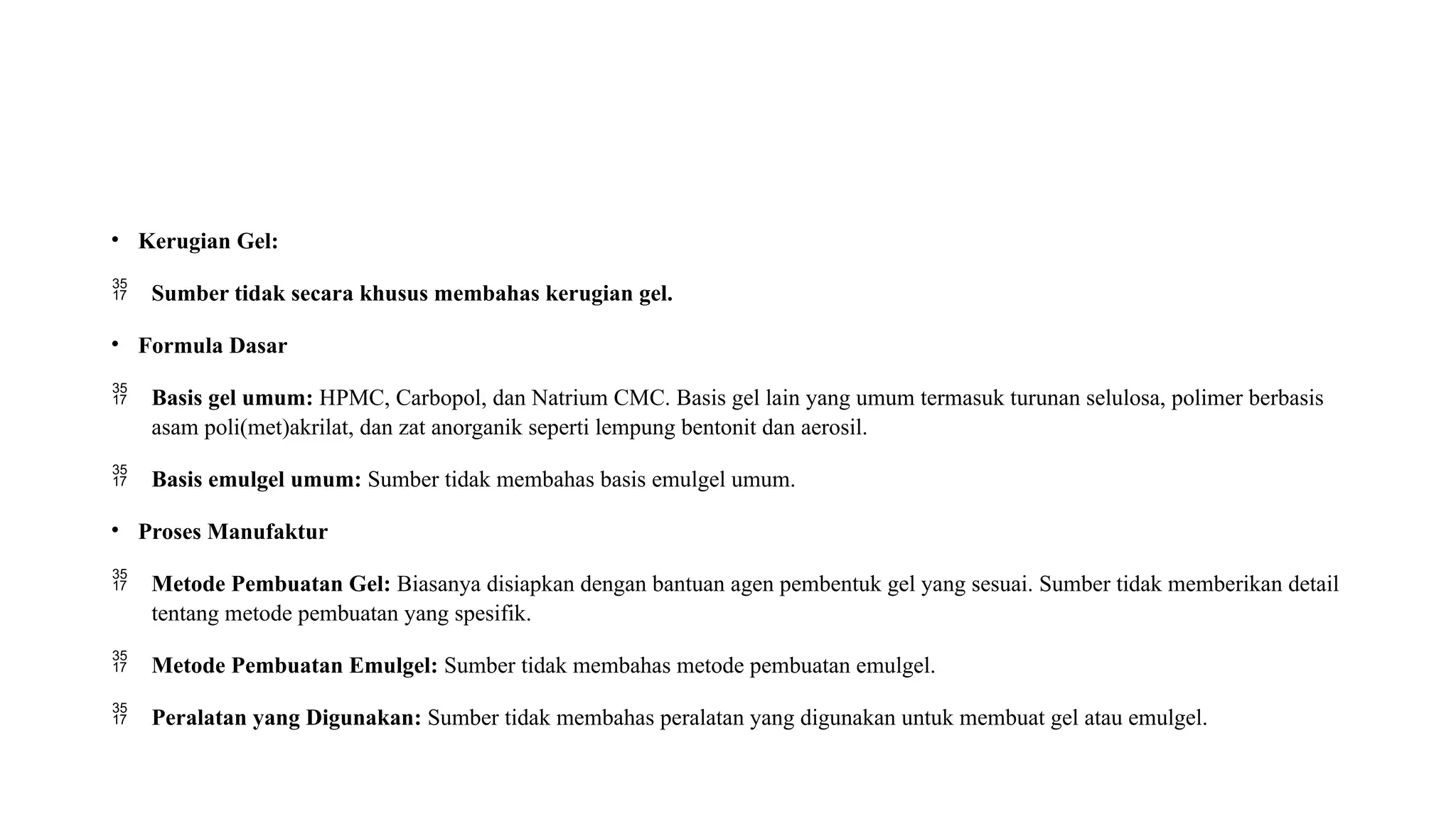 • Kerugian Gel:

35 17 Sumber tidak secara khusus membahas kerugian gel.

• Formula Dasar

35 17 Basis gel umum: HPMC, Carbopol, dan Natrium CMC. Basis gel lain yang umum termasuk turunan selulosa, polimer berbasis asam poli(met)akrilat, dan zat anorganik seperti lempung bentonit dan aerosil.

35 17 Basis emulgel umum: Sumber tidak membahas basis emulgel umum.

• Proses Manufaktur

35 17 Metode Pembuatan Gel: Biasanya disiapkan dengan bantuan agen pembentuk gel yang sesuai. Sumber tidak memberikan detail tentang metode pembuatan yang spesifik.

35 17 Metode Pembuatan Emulgel: Sumber tidak membahas metode pembuatan emulgel.

35 17 Peralatan yang Digunakan: Sumber tidak membahas peralatan yang digunakan untuk membuat gel atau emulgel.